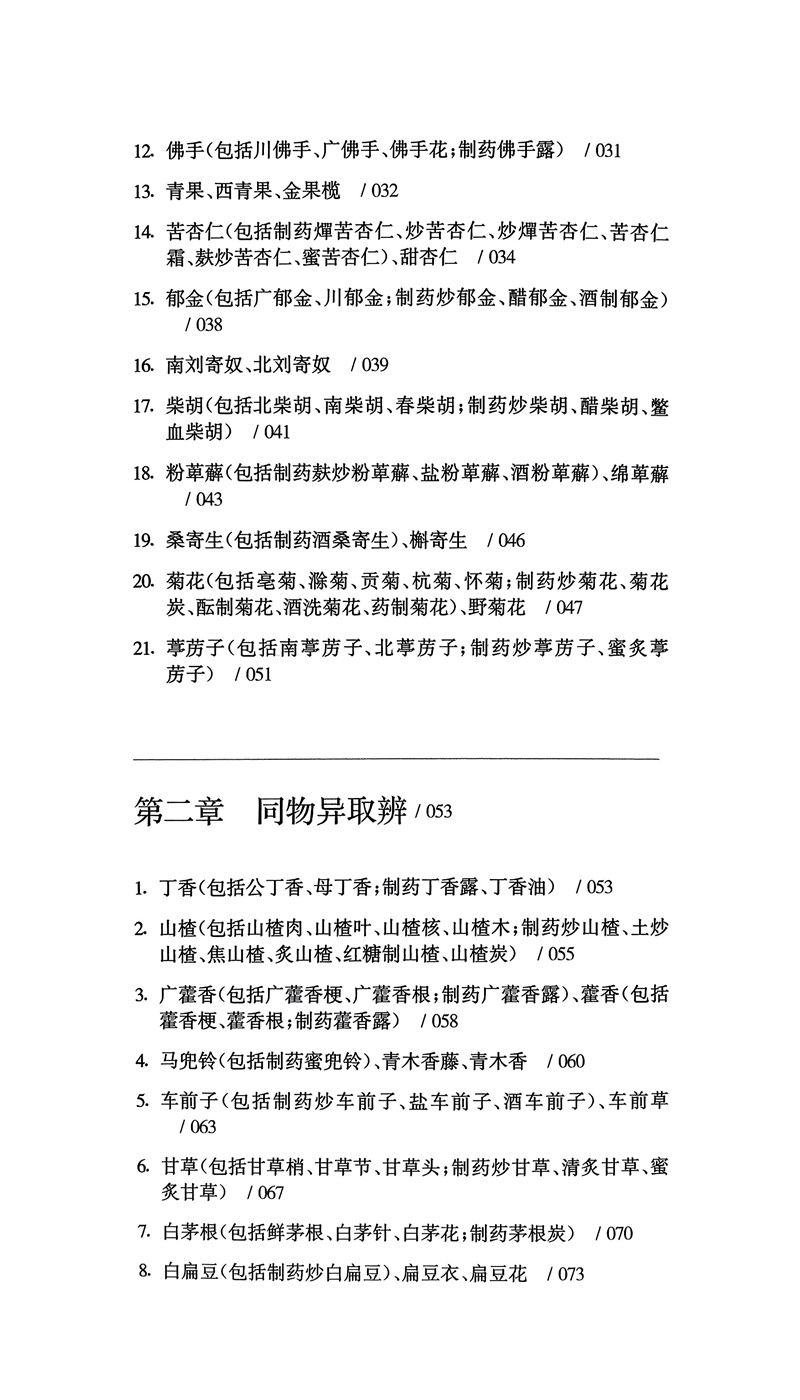 12. 佛手（包括川佛手、广佛手、佛手花；制药佛手露） / 031

13. 青果、西青果、金果榄 / 032

14. 苦杏仁（包括制药燀苦杏仁、炒苦杏仁、炒燀苦杏仁、苦杏仁霜、麸炒苦杏仁、蜜苦杏仁）、甜杏仁 / 034

15. 郁金（包括广郁金、川郁金；制药炒郁金、醋郁金、酒制郁金） / 038

16. 南刘寄奴、北刘寄奴 / 039

17. 柴胡（包括北柴胡、南柴胡、春柴胡；制药炒柴胡、醋柴胡、鳖血柴胡） / 041

18. 粉萆薢（包括制药麸炒粉萆薢、盐粉萆薢、酒粉萆薢）、绵萆薢 / 043

19. 桑寄生（包括制药酒桑寄生）、槲寄生 / 046

20. 菊花（包括亳菊、滁菊、贡菊、杭菊、怀菊；制药炒菊花、菊花炭、酝制菊花、酒洗菊花、药制菊花）、野菊花 / 047

21. 葶苈子（包括南葶苈子、北葶苈子；制药炒葶苈子、蜜炙葶苈子） / 051

第二章 同物异取辨 / 053

1. 丁香（包括公丁香、母丁香；制药丁香露、丁香油） / 053

2. 山楂（包括山楂肉、山楂叶、山楂核、山楂木；制药炒山楂、土炒山楂、焦山楂、炙山楂、红糖制山楂、山楂炭） / 055

3. 广藿香（包括广藿香梗、广藿香根；制药广藿香露）、藿香（包括藿香梗、藿香根；制药藿香露） / 058

4. 马兜铃（包括制药蜜兜铃）、青木香藤、青木香 / 060

5. 车前子（包括制药炒车前子、盐车前子、酒车前子）、车前草 / 063

6. 甘草（包括甘草梢、甘草节、甘草头；制药炒甘草、清炙甘草、蜜炙甘草） / 067

7. 白茅根（包括鲜茅根、白茅针、白茅花；制药茅根炭） / 070

8. 白扁豆（包括制药炒白扁豆）、扁豆衣、扁豆花 / 073